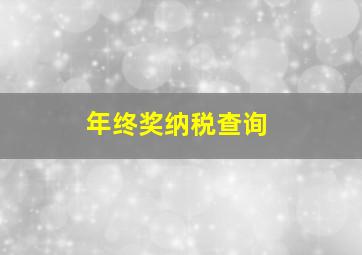 年终奖纳税查询